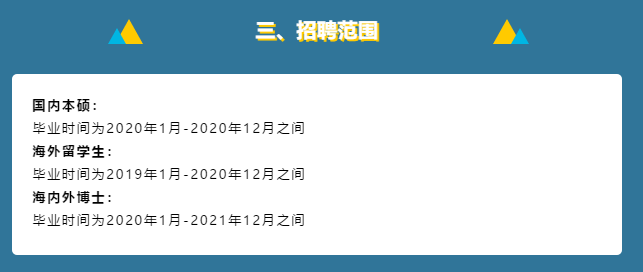 三、招聘范围

国内本硕：
毕业时间为2020年1月-2020年12月之间
海外留学生：
毕业时间为2019年1月-2020年12月之间
海内外博士：
毕业时间为2020年1月-2021年12月之间